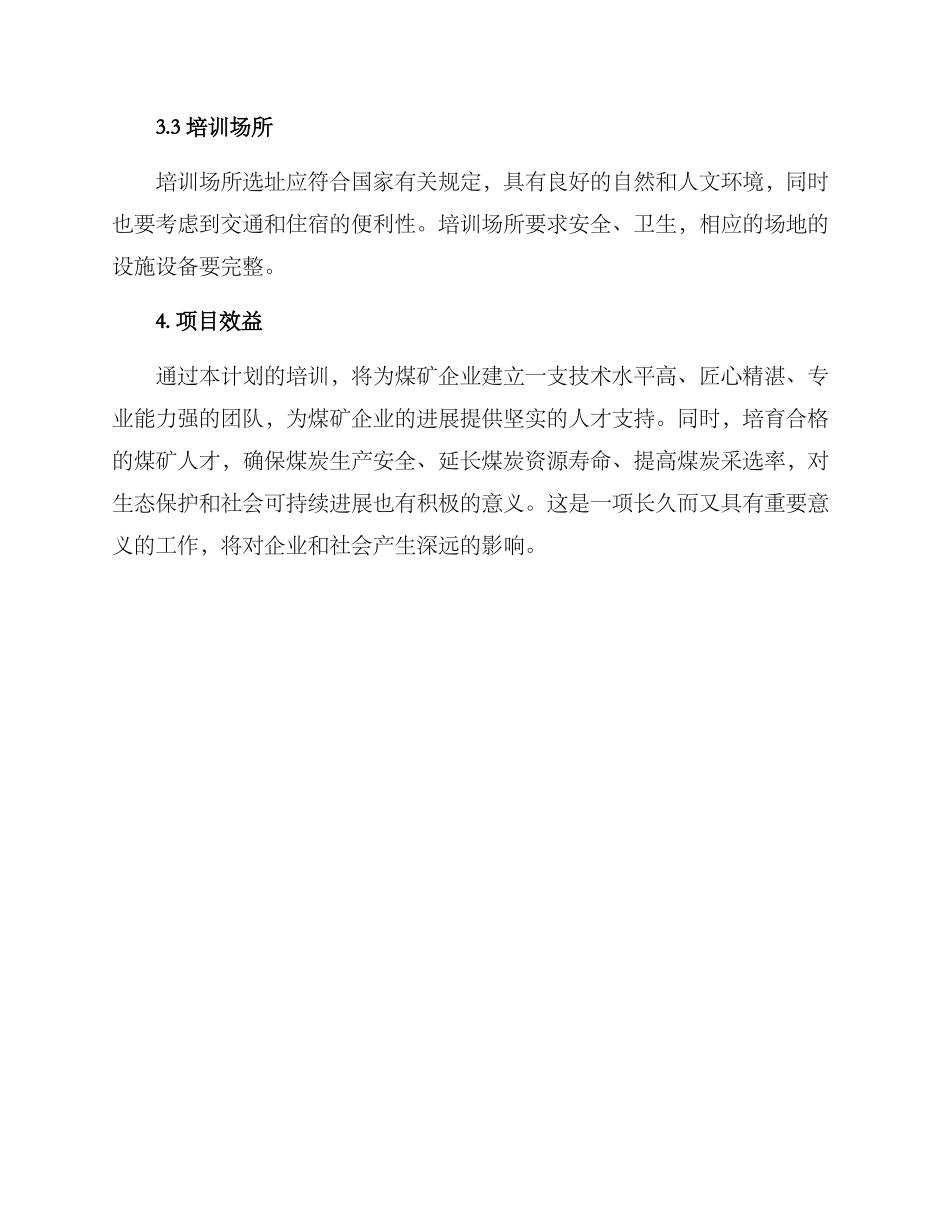 3.3 培训场所

培训场所选址应符合国家有关规定，具有良好的自然和人文环境，同时也要考虑到交通和住宿的便利性。培训场所要求安全、卫生，相应的场地的设施设备要完整。

4. 项目效益

通过本计划的培训，将为煤矿企业建立一支技术水平高、匠心精湛、专业能力强的团队，为煤矿企业的进展提供坚实的人才支持。同时，培育合格的煤矿人才，确保煤炭生产安全、延长煤炭资源寿命、提高煤炭采选率，对生态保护和社会可持续进展也有积极的意义。这是一项长久而又具有重要意义的工作，将对企业和社会产生深远的影响。